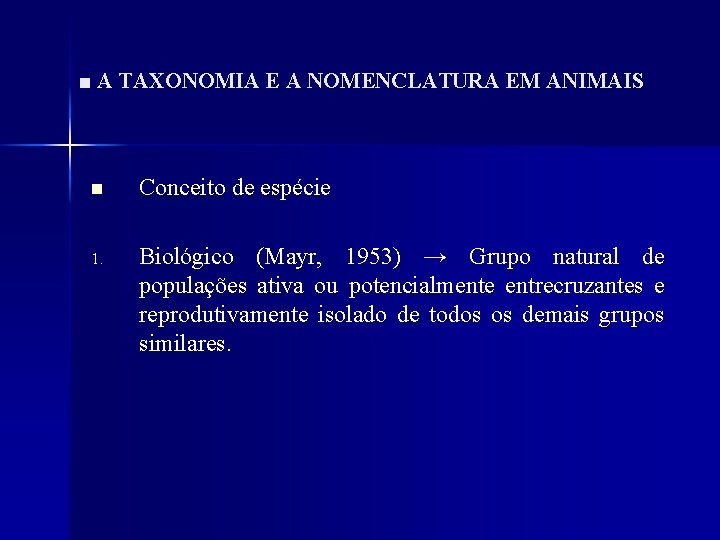 ■ A TAXONOMIA E A NOMENCLATURA EM ANIMAIS

■ Conceito de espécie

1. Biológico (Mayr, 1953) → Grupo natural de populações ativa ou potencialmente entrecruzantes e reprodutivamente isolado de todos os demais grupos similares.